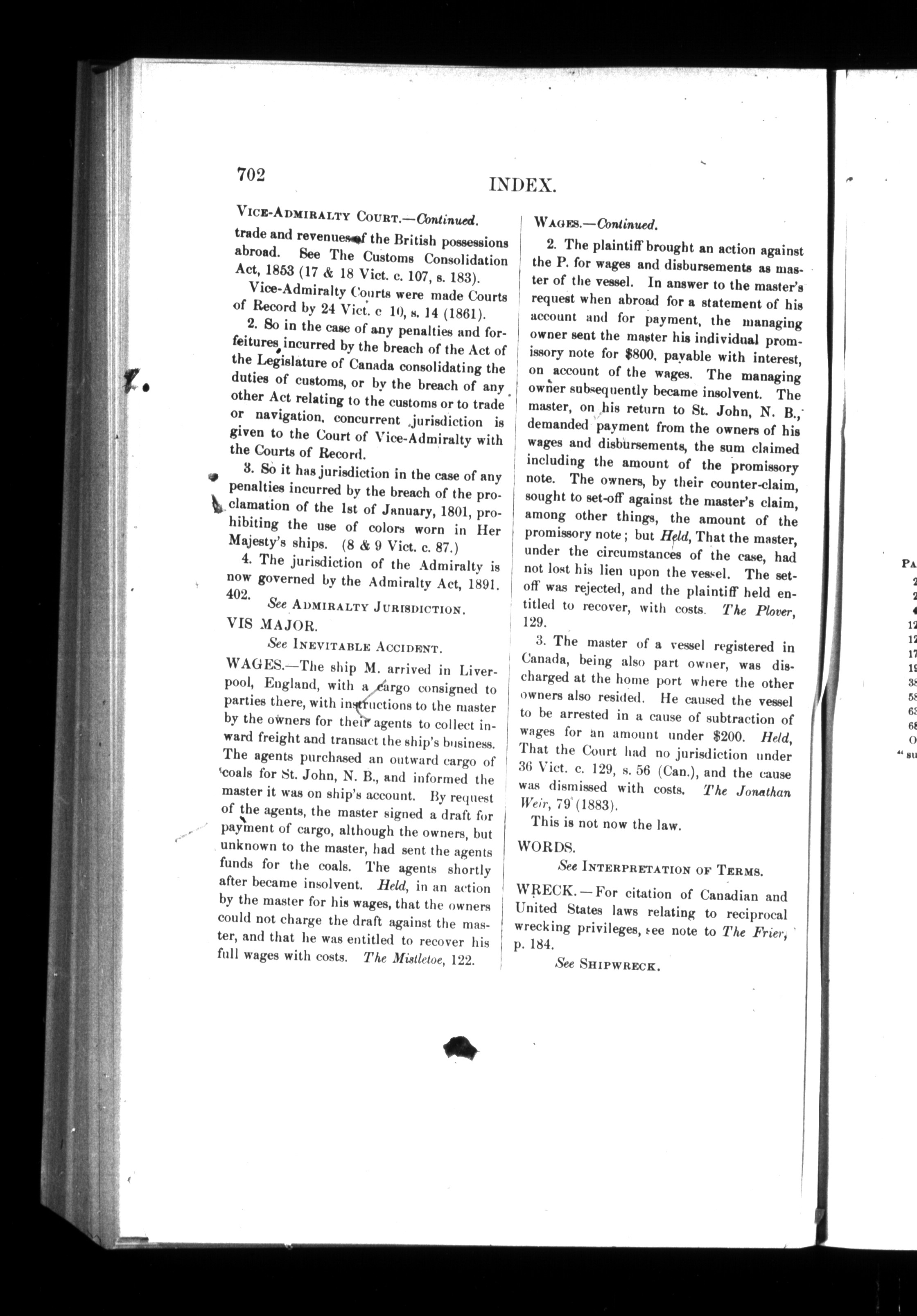 702

INDEX.

VICE-ADMIRALTY COURT.—Continued.

trade and revenues of the British possessions abroad. See The Customs Consolidation Act, 1853 (17 & 18 Vict. c. 107, s. 183).

Vice-Admiralty Courts were made Courts of Record by 24 Vict. c 10, s. 14 (1861).

2. So in the case of any penalties and forfeitures incurred by the breach of the Act of the Legislature of Canada consolidating the duties of customs, or by the breach of any other Act relating to the customs or to trade or navigation, concurrent jurisdiction is given to the Court of Vice-Admiralty with the Courts of Record.

3. So it has jurisdiction in the case of any penalties incurred by the breach of the proclamation of the 1st of January, 1801, prohibiting the use of colors worn in Her Majesty's ships. (8 & 9 Vict. c. 87.)

4. The jurisdiction of the Admiralty is now governed by the Admiralty Act, 1891. 402.

See ADMIRALTY JURISDICTION.

VIS MAJOR.

See INEVITABLE ACCIDENT.

WAGES.—The ship M. arrived in Liverpool, England, with a cargo consigned to parties there, with instructions to the master by the owners for their agents to collect inward freight and transact the ship's business. The agents purchased an outward cargo of coals for St. John, N. B., and informed the master it was on ship's account. By request of the agents, the master signed a draft for payment of cargo, although the owners, but unknown to the master, had sent the agents funds for the coals. The agents shortly after became insolvent. Held, in an action by the master for his wages, that the owners could not charge the draft against the master, and that he was entitled to recover his full wages with costs. The Mistletoe, 122.

WAGES.—Continued.

2. The plaintiff brought an action against the P. for wages and disbursements as master of the vessel. In answer to the master's request when abroad for a statement of his account and for payment, the managing owner sent the master his individual promissory note for $800, payable with interest, on account of the wages. The managing owner subsequently became insolvent. The master, on his return to St. John, N. B., demanded payment from the owners of his wages and disbursements, the sum claimed including the amount of the promissory note. The owners, by their counter-claim, sought to set-off against the master's claim, among other things, the amount of the promissory note; but Held, That the master, under the circumstances of the case, had not lost his lien upon the vessel. The set-off was rejected, and the plaintiff held entitled to recover, with costs. The Plover, 129.

3. The master of a vessel registered in Canada, being also part owner, was discharged at the home port where the other owners also resided. He caused the vessel to be arrested in a cause of subtraction of wages for an amount under $200. Held, That the Court had no jurisdiction under 36 Vict. c. 129, s. 56 (Can.), and the cause was dismissed with costs. The Jonathan Weir, 79 (1883).

This is not now the law.

WORDS.

See INTERPRETATION OF TERMS.

WRECK.—For citation of Canadian and United States laws relating to reciprocal wrecking privileges, see note to The Frier, p. 184.

See SHIPWRECK.